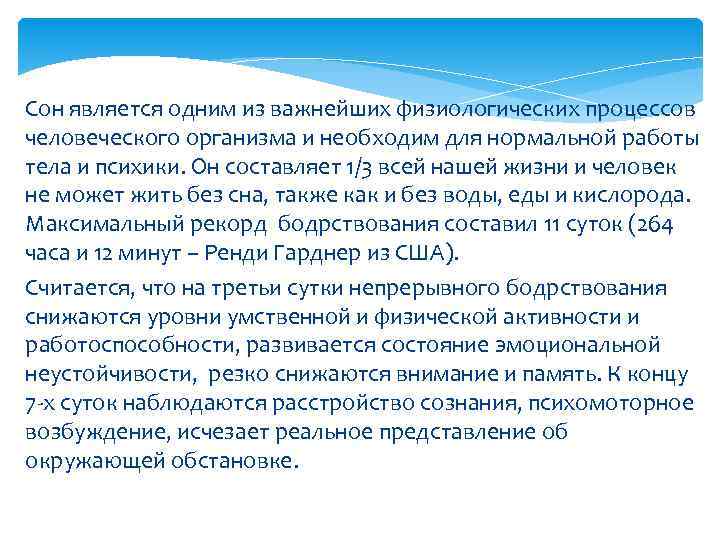 Сон является одним из важнейших физиологических процессов человеческого организма и необходим для нормальной работы тела и психики. Он составляет 1/3 всей нашей жизни и человек не может жить без сна, также как и без воды, еды и кислорода. Максимальный рекорд бодрствования составил 11 суток (264 часа и 12 минут – Ренди Гарднер из США).

Считается, что на третьи сутки непрерывного бодрствования снижаются уровни умственной и физической активности и работоспособности, развивается состояние эмоциональной неустойчивости, резко снижаются внимание и память. К концу 7-х суток наблюдаются расстройство сознания, психомоторное возбуждение, исчезает реальное представление об окружающей обстановке.